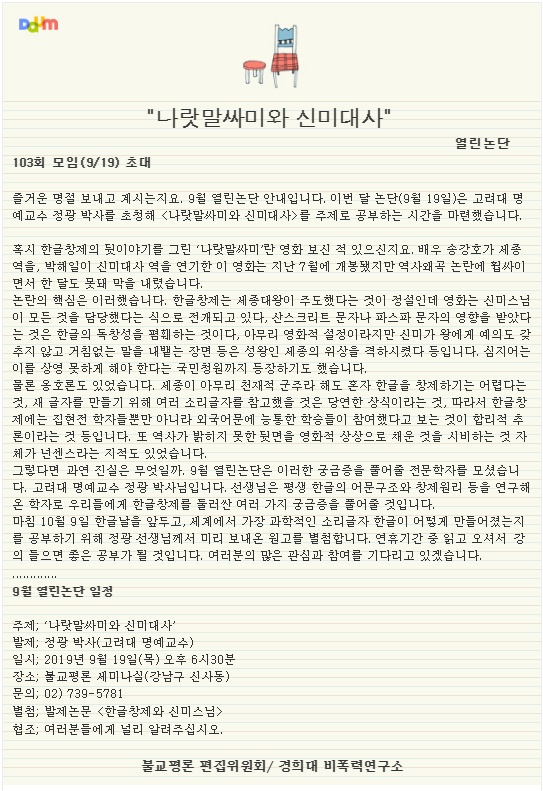 Daum

"나랏말싸미와 신미대사"

열린논단

103회 모임(9/19) 초대

즐거운 명절 보내고 계시는지요. 9월 열린논단 안내입니다. 이번 달 논단(9월 19일)은 고려대 명예교수 정광 박사를 초청해 <나랏말싸미와 신미대사>를 주제로 공부하는 시간을 마련했습니다.

혹시 한글창제의 뒷이야기를 그린 '나랏말싸미'란 영화 보신 적 있으신지요. 배우 송강호가 세종 역을, 박해일이 신미대사 역을 연기한 이 영화는 지난 7월에 개봉됐지만 역사왜곡 논란에 휩싸이면서 한 달도 못돼 막을 내렸습니다.
논란의 핵심은 이러했습니다. 한글창제는 세종대왕이 주도했다는 것이 정설인데 영화는 신미스님이 모든 것을 담당했다는 식으로 전개되고 있다, 산스크리트 문자나 파스파 문자의 영향을 받았다는 것은 한글의 독창성을 폄훼하는 것이다, 아무리 영화적 설정이라지만 신미가 왕에게 예의도 갖추지 않고 거침없는 말을 내뱉는 장면 등은 성왕인 세종의 위상을 격하시켰다 등입니다. 심지어는 이를 상영 못하게 해야 한다는 국민청원까지 등장하기도 했습니다.
물론 옹호론도 있었습니다. 세종이 아무리 천재적 군주라 해도 혼자 한글을 창제하기는 어렵다는 것, 새 글자를 만들기 위해 여러 소리글자를 참고했을 것은 당연한 상식이라는 것, 따라서 한글창제에는 집현전 학자들뿐만 아니라 외국어문에 능통한 학승들이 참여했다고 보는 것이 합리적 추론이라는 것 등입니다. 또 역사가 밝히지 못한 뒷면을 영화적 상상으로 채운 것을 시비하는 것 자체가 넌센스라는 지적도 있었습니다.
그렇다면 과연 진실은 무엇일까. 9월 열린논단은 이러한 궁금증을 풀어줄 전문학자를 모셨습니다. 고려대 명예교수 정광 박사님입니다. 선생님은 평생 한글의 어문구조와 창제원리 등을 연구해온 학자로 우리들에게 한글창제를 둘러싼 여러 가지 궁금증을 풀어줄 것입니다.
마침 10월 9일 한글날을 앞두고, 세계에서 가장 과학적인 소리글자 한글이 어떻게 만들어졌는지를 공부하기 위해 정광 선생님께서 미리 보내온 원고를 별첨합니다. 연휴기간 중 읽고 오셔서 강의 들으면 좋은 공부가 될 것입니다. 여러분의 많은 관심과 참여를 기다리고 있겠습니다.
............
9월 열린논단 일정

주제; '나랏말싸미와 신미대사'
발제; 정광 박사(고려대 명예교수)
일시; 2019년 9월 19일(목) 오후 6시30분
장소; 불교평론 세미나실(강남구 신사동)
문의; 02) 739-5781
별첨; 발제논문 <한글창제와 신미스님>
협조; 여러분들에게 널리 알려주십시오.

불교평론 편집위원회/ 경희대 비폭력연구소